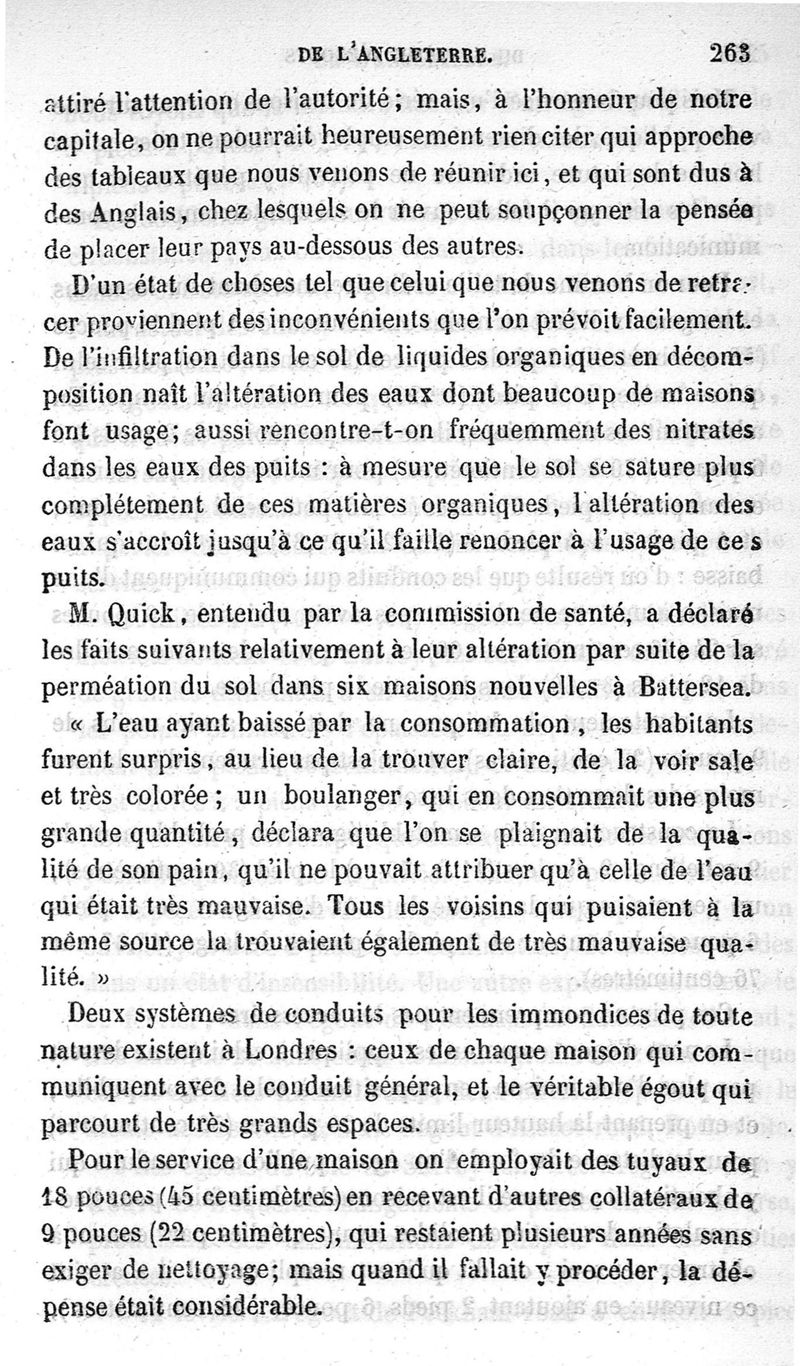 DE L'ANGLETERRE. 263

attiré l'attention de l'autorité; mais, à l'honneur de notre capitale, on ne pourrait heureusement rien citer qui approche des tableaux que nous venons de réunir ici, et qui sont dus à des Anglais, chez lesquels on ne peut soupçonner la pensée de placer leur pays au-dessous des autres.

D'un état de choses tel que celui que nous venons de retracer proviennent des inconvénients que l'on prévoit facilement. De l'infiltration dans le sol de liquides organiques en décomposition naît l'altération des eaux dont beaucoup de maisons font usage; aussi rencontre-t-on fréquemment des nitrates dans les eaux des puits : à mesure que le sol se sature plus complétement de ces matières organiques, l'altération des eaux s'accroît jusqu'à ce qu'il faille renoncer à l'usage de ces puits.

M. Quick, entendu par la commission de santé, a déclaré les faits suivants relativement à leur altération par suite de la perméation du sol dans six maisons nouvelles à Battersea.

« L'eau ayant baissé par la consommation, les habitants furent surpris, au lieu de la trouver claire, de la voir sale et très colorée; un boulanger, qui en consommait une plus grande quantité, déclara que l'on se plaignait de la qualité de son pain, qu'il ne pouvait attribuer qu'à celle de l'eau qui était très mauvaise. Tous les voisins qui puisaient à la même source la trouvaient également de très mauvaise qualité. »

Deux systèmes de conduits pour les immondices de toute nature existent à Londres : ceux de chaque maison qui communiquent avec le conduit général, et le véritable égout qui parcourt de très grands espaces.

Pour le service d'une maison on employait des tuyaux de 18 pouces (45 centimètres) en recevant d'autres collatéraux de 9 pouces (22 centimètres), qui restaient plusieurs années sans exiger de nettoyage; mais quand il fallait y procéder, la dépense était considérable.